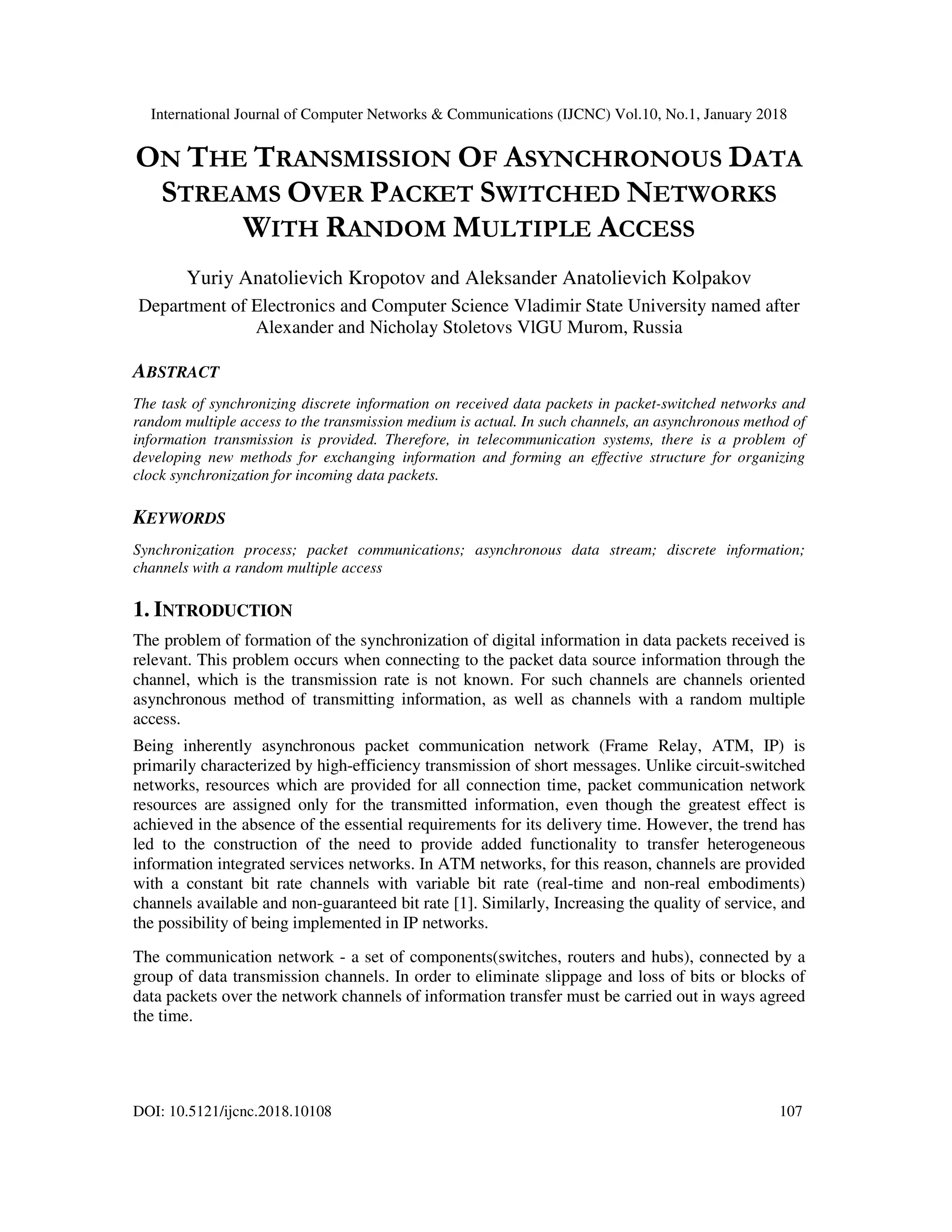 International Journal of Computer Networks & Communications (IJCNC) Vol.10, No.1, January 2018

ON THE TRANSMISSION OF ASYNCHRONOUS DATA STREAMS OVER PACKET SWITCHED NETWORKS WITH RANDOM MULTIPLE ACCESS

Yuriy Anatolievich Kropotov and Aleksander Anatolievich Kolpakov

Department of Electronics and Computer Science Vladimir State University named after Alexander and Nicholay Stoletovs VlGU Murom, Russia

ABSTRACT

The task of synchronizing discrete information on received data packets in packet-switched networks and random multiple access to the transmission medium is actual. In such channels, an asynchronous method of information transmission is provided. Therefore, in telecommunication systems, there is a problem of developing new methods for exchanging information and forming an effective structure for organizing clock synchronization for incoming data packets.

KEYWORDS

Synchronization process; packet communications; asynchronous data stream; discrete information; channels with a random multiple access

1. INTRODUCTION

The problem of formation of the synchronization of digital information in data packets received is relevant. This problem occurs when connecting to the packet data source information through the channel, which is the transmission rate is not known. For such channels are channels oriented asynchronous method of transmitting information, as well as channels with a random multiple access.

Being inherently asynchronous packet communication network (Frame Relay, ATM, IP) is primarily characterized by high-efficiency transmission of short messages. Unlike circuit-switched networks, resources which are provided for all connection time, packet communication network resources are assigned only for the transmitted information, even though the greatest effect is achieved in the absence of the essential requirements for its delivery time. However, the trend has led to the construction of the need to provide added functionality to transfer heterogeneous information integrated services networks. In ATM networks, for this reason, channels are provided with a constant bit rate channels with variable bit rate (real-time and non-real embodiments) channels available and non-guaranteed bit rate [1]. Similarly, Increasing the quality of service, and the possibility of being implemented in IP networks.

The communication network - a set of components(switches, routers and hubs), connected by a group of data transmission channels. In order to eliminate slippage and loss of bits or blocks of data packets over the network channels of information transfer must be carried out in ways agreed the time.

DOI: 10.5121/ijcnc.2018.10108 107